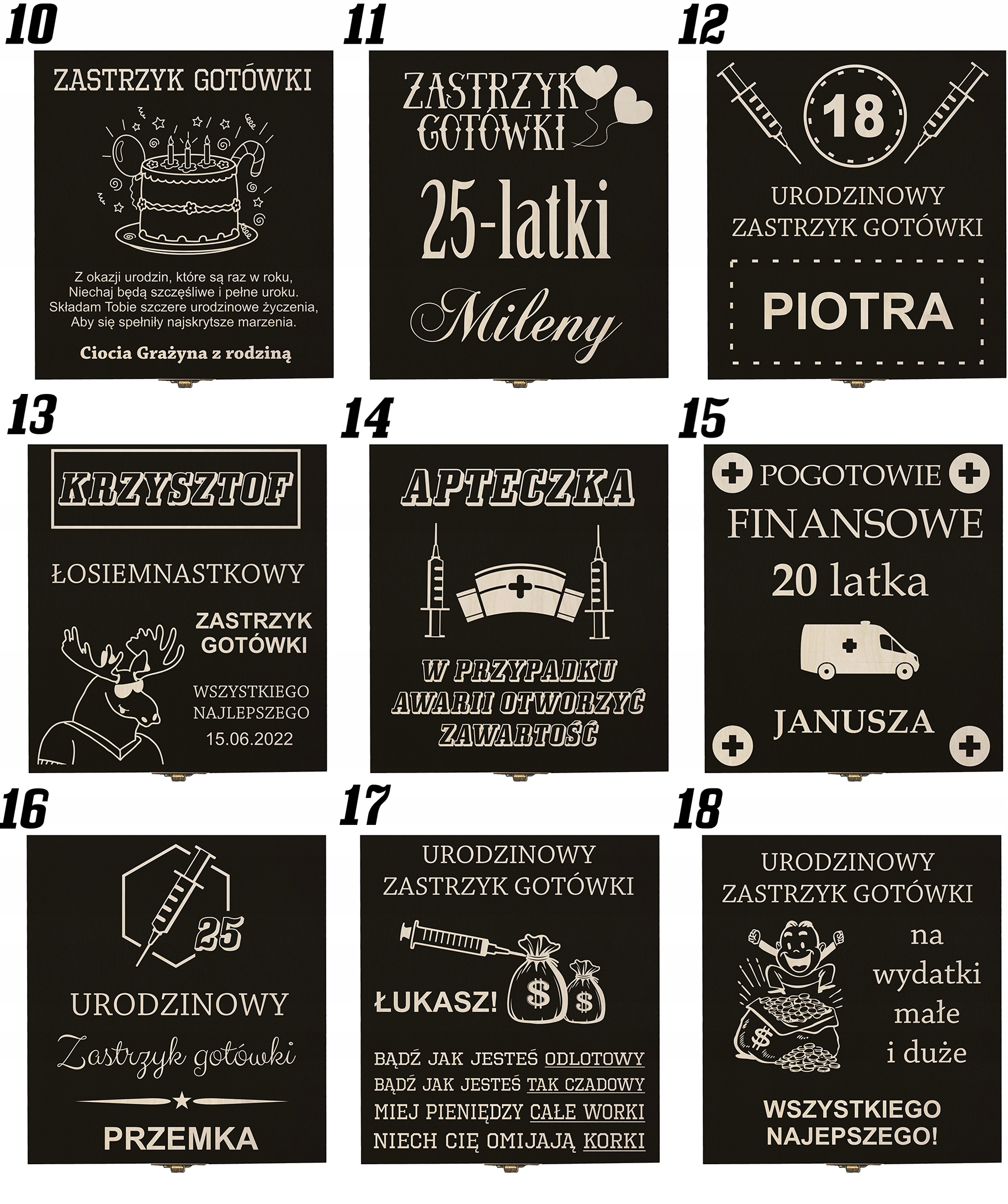 10

ZASTRZYK GOTÓWKI

Z okazji urodzin, które są raz w roku,
Niechaj będą szczęśliwe i pełne uroku.
Składam Tobie szczere urodzinowe życzenia,
Aby się spełniły najskrytsze marzenia.

Ciocia Grażyna z rodziną

11

ZASTRZYK GOTÓWKI

25-latki

Mileny

12

18

URODZINOWY
ZASTRZYK GOTÓWKI

PIOTRA

13

KRZYSZTOF

ŁOSIEMNASTKOWY

ZASTRZYK
GOTÓWKI

WSZYSTKIEGO
NAJLEPSZEGO
15.06.2022

14

APTECZKA

W PRZYPADKU
AWARII OTWORZYĆ
ZAWARTOŚĆ

15

POGOTOWIE
FINANSOWE
20 latka

JANUSZA

16

25

URODZINOWY
Zastrzyk gotówki

PRZEMKA

17

URODZINOWY
ZASTRZYK GOTÓWKI

ŁUKASZ!

BĄDŹ JAK JESTEŚ ODLOTOWY
BĄDŹ JAK JESTEŚ TAK CZADOWY
MIEJ PIENIĘDZY CAŁE WORKI
NIECH CIĘ OMIJAJĄ KORKI

18

URODZINOWY
ZASTRZYK GOTÓWKI

na
wydatki
małe
i duże

WSZYSTKIEGO
NAJEPSZEGO!